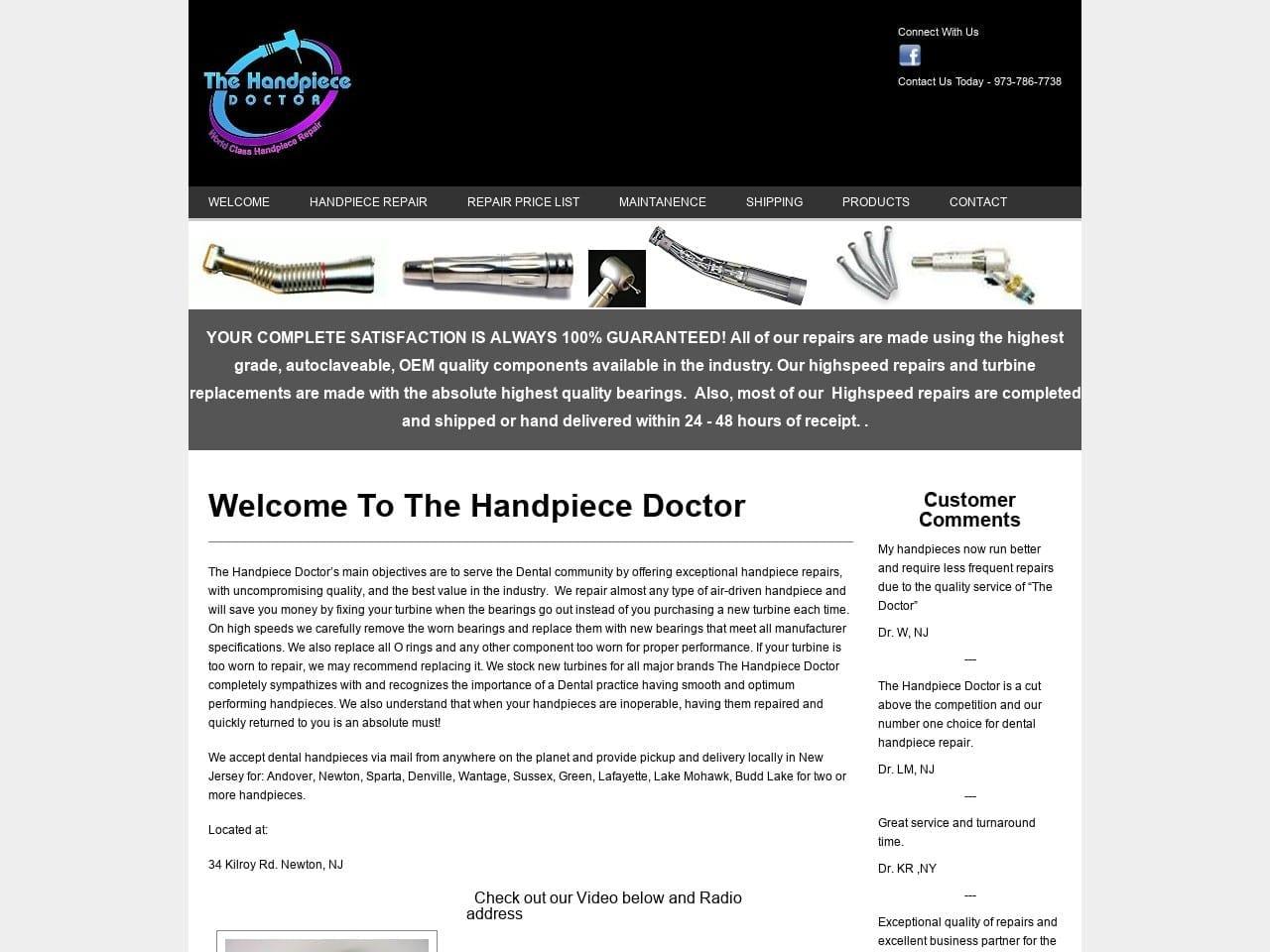 The Handpiece DOCTOR
World Class Handpiece Repair

Connect With Us

Contact Us Today - 973-786-7738

WELCOME HANDPIECE REPAIR REPAIR PRICE LIST MAINTANENCE SHIPPING PRODUCTS CONTACT

YOUR COMPLETE SATISFACTION IS ALWAYS 100% GUARANTEED! All of our repairs are made using the highest grade, autoclaveable, OEM quality components available in the industry. Our highspeed repairs and turbine replacements are made with the absolute highest quality bearings. Also, most of our Highspeed repairs are completed and shipped or hand delivered within 24 - 48 hours of receipt. .

Welcome To The Handpiece Doctor

The Handpiece Doctor's main objectives are to serve the Dental community by offering exceptional handpiece repairs, with uncompromising quality, and the best value in the industry. We repair almost any type of air-driven handpiece and will save you money by fixing your turbine when the bearings go out instead of you purchasing a new turbine each time. On high speeds we carefully remove the worn bearings and replace them with new bearings that meet all manufacturer specifications. We also replace all O rings and any other component too worn for proper performance. If your turbine is too worn to repair, we may recommend replacing it. We stock new turbines for all major brands The Handpiece Doctor completely sympathizes with and recognizes the importance of a Dental practice having smooth and optimum performing handpieces. We also understand that when your handpieces are inoperable, having them repaired and quickly returned to you is an absolute must!

We accept dental handpieces via mail from anywhere on the planet and provide pickup and delivery locally in New Jersey for: Andover, Newton, Sparta, Denville, Wantage, Sussex, Green, Lafayette, Lake Mohawk, Budd Lake for two or more handpieces.

Located at:

34 Kilroy Rd. Newton, NJ

Check out our Video below and Radio address

Customer Comments

My handpieces now run better and require less frequent repairs due to the quality service of "The Doctor"

Dr. W, NJ

---

The Handpiece Doctor is a cut above the competition and our number one choice for dental handpiece repair.

Dr. LM, NJ

---

Great service and turnaround time.

Dr. KR ,NY

---

Exceptional quality of repairs and excellent business partner for the